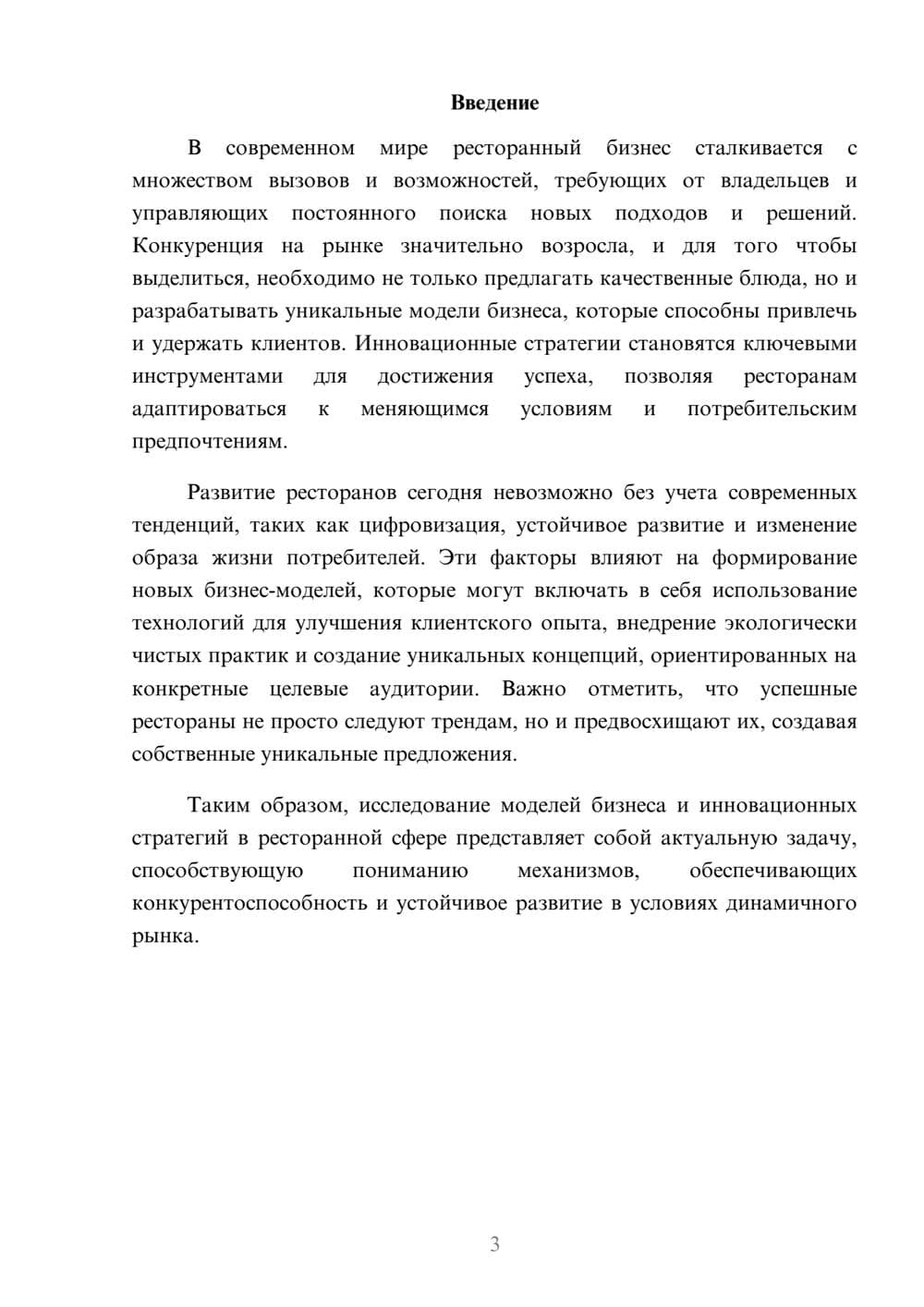 Введение

В современном мире ресторанный бизнес сталкивается с множеством вызовов и возможностей, требующих от владельцев и управляющих постоянного поиска новых подходов и решений. Конкуренция на рынке значительно возросла, и для того чтобы выделиться, необходимо не только предлагать качественные блюда, но и разрабатывать уникальные модели бизнеса, которые способны привлечь и удержать клиентов. Инновационные стратегии становятся ключевыми инструментами для достижения успеха, позволяя ресторанам адаптироваться к меняющимся условиям и потребительским предпочтениям.

Развитие ресторанов сегодня невозможно без учета современных тенденций, таких как цифровизация, устойчивое развитие и изменение образа жизни потребителей. Эти факторы влияют на формирование новых бизнес-моделей, которые могут включать в себя использование технологий для улучшения клиентского опыта, внедрение экологически чистых практик и создание уникальных концепций, ориентированных на конкретные целевые аудитории. Важно отметить, что успешные рестораны не просто следуют трендам, но и предвосхищают их, создавая собственные уникальные предложения.

Таким образом, исследование моделей бизнеса и инновационных стратегий в ресторанной сфере представляет собой актуальную задачу, способствующую пониманию механизмов, обеспечивающих конкурентоспособность и устойчивое развитие в условиях динамичного рынка.

3